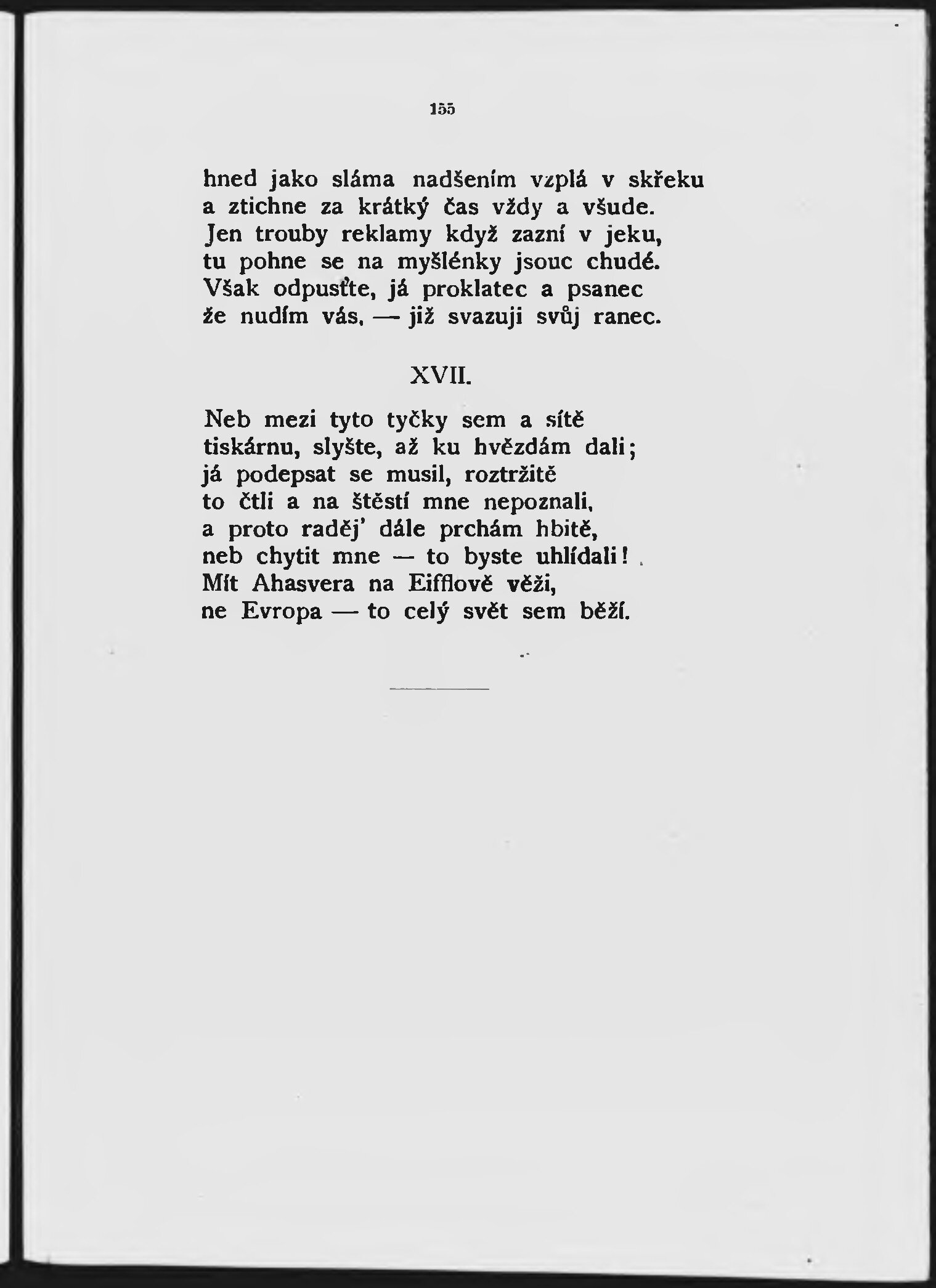 155

hned jako sláma nadšením vzplá v skřeku
a ztichne za krátký čas vždy a všude.
Jen trouby reklamy když zazní v jeku,
tu pohne se na myšlénky jsouc chudé.
Však odpusťte, já proklatec a psanec
že nudím vás, — již svazuji svůj ranec.

XVII.

Neb mezi tyto tyčky sem a sítě
tiskárnu, slyšte, až ku hvězdám dali;
já podepsat se musil, roztržitě
to čtli a na štěstí mne nepoznali,
a proto raděj' dále prchám hbitě,
neb chytit mne — to byste uhlídali!
Mít Ahasvera na Eifflově věži,
ne Evropa — to celý svět sem běží.